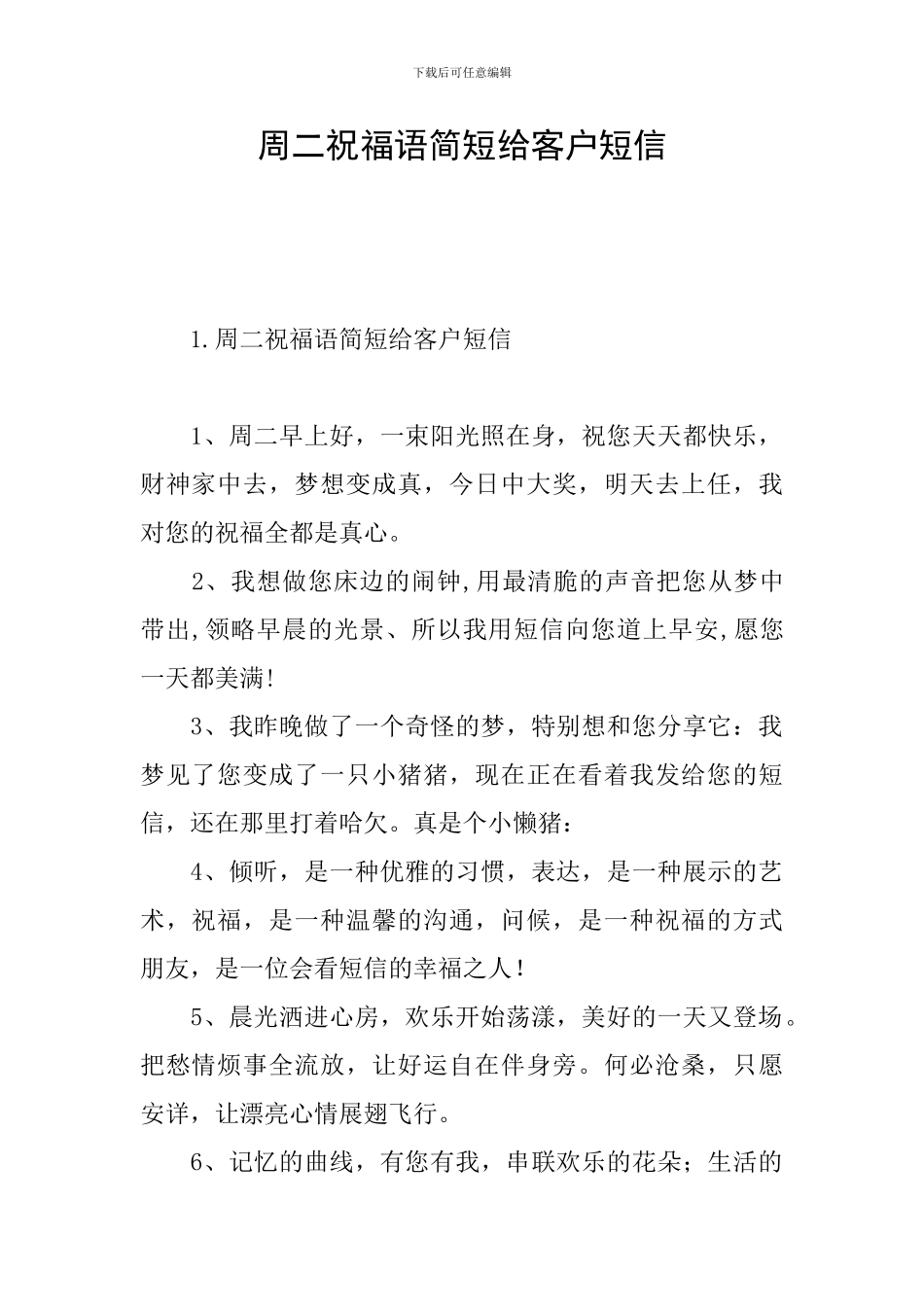 下载后可任意编辑

周二祝福语简短给客户短信

1.周二祝福语简短给客户短信

1、周二早上好，一束阳光照在身，祝您天天都快乐，财神家中去，梦想变成真，今日中大奖，明天去上任，我对您的祝福全都是真心。

2、我想做您床边的闹钟,用最清脆的声音把您从梦中带出,领略早晨的光景、所以我用短信向您道上早安,愿您一天都美满!

3、我昨晚做了一个奇怪的梦，特别想和您分享它：我梦见了您变成了一只小猪猪，现在正在看着我发给您的短信，还在那里打着哈欠。真是个小懒猪：

4、倾听，是一种优雅的习惯，表达，是一种展示的艺术，祝福，是一种温馨的沟通，问候，是一种祝福的方式朋友，是一位会看短信的幸福之人！

5、晨光洒进心房，欢乐开始荡漾，美好的一天又登场。把愁情烦事全流放，让好运自在伴身旁。何必沧桑，只愿安详，让漂亮心情展翅飞行。

6、记忆的曲线，有您有我，串联欢乐的花朵；生活的